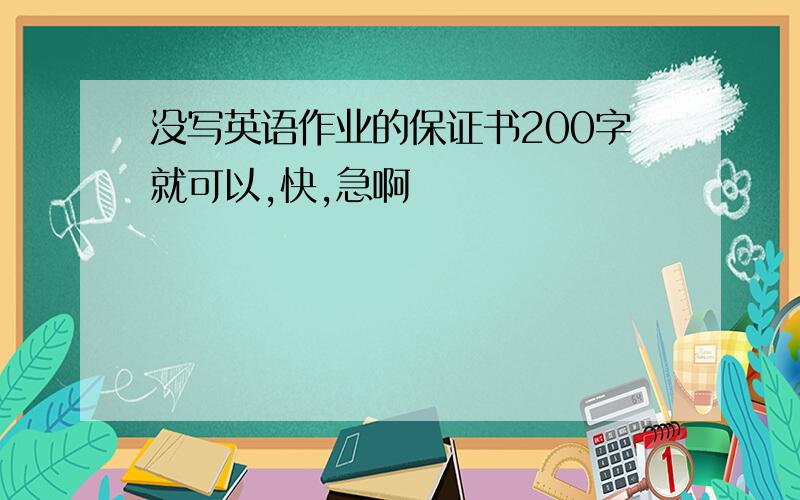 没写英语作业的保证书200字就可以,快,急啊